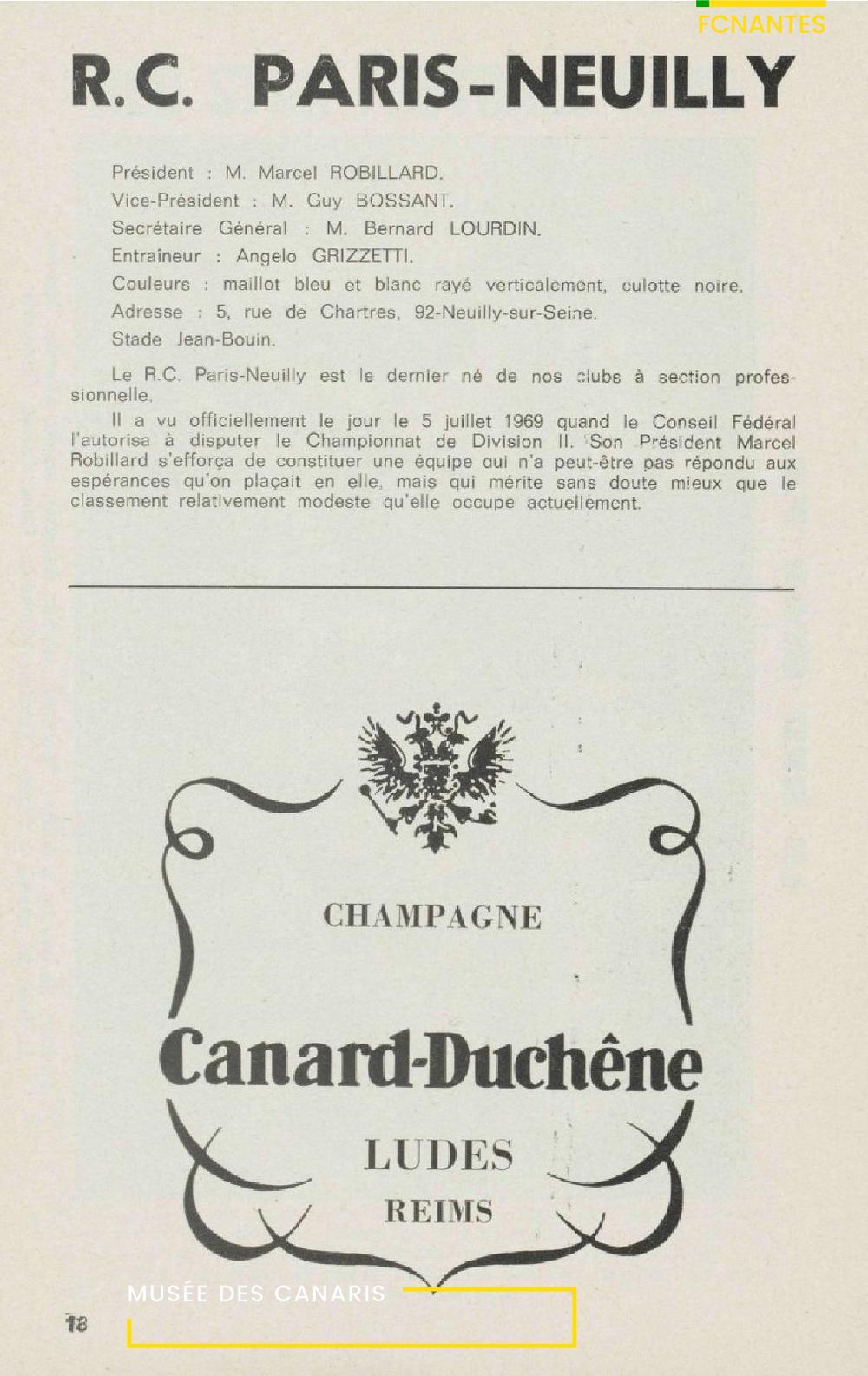 FCNANTES

R.C. PARIS-NEUILLY

Président : M. Marcel ROBILLARD.
Vice-Président : M. Guy BOSSANT.
Secrétaire Général : M. Bernard LOURDIN.
Entraîneur : Angelo GRIZZETTI.
Couleurs : maillot bleu et blanc rayé verticalement, culotte noire.
Adresse : 5, rue de Chartres, 92-Neuilly-sur-Seine.
Stade Jean-Bouin.

Le R.C. Paris-Neuilly est le dernier né de nos clubs à section professionnelle.

Il a vu officiellement le jour le 5 juillet 1969 quand le Conseil Fédéral l'autorisa à disputer le Championnat de Division II. Son Président Marcel Robillard s'efforça de constituer une équipe qui n'a peut-être pas répondu aux espérances qu'on plaçait en elle, mais qui mérite sans doute mieux que le classement relativement modeste qu'elle occupe actuellement.

CHAMPAGNE

Canard-Duchêne

LUDES

REIMS

MUSÉE DES CANARIS

18